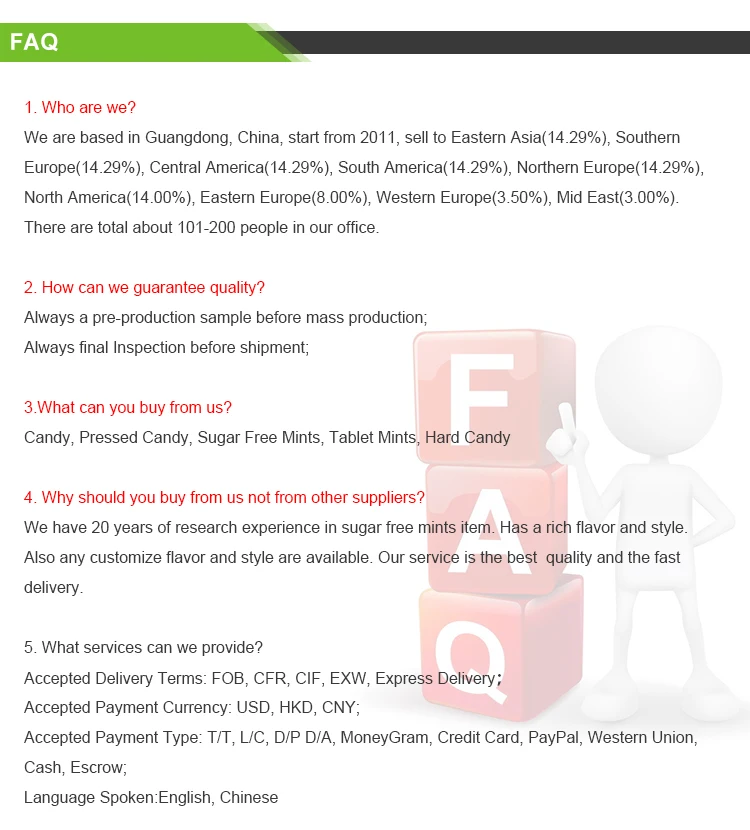 FAQ

1. Who are we?
We are based in Guangdong, China, start from 2011, sell to Eastern Asia(14.29%), Southern Europe(14.29%), Central America(14.29%), South America(14.29%), Northern Europe(14.29%), North America(14.00%), Eastern Europe(8.00%), Western Europe(3.50%), Mid East(3.00%). There are total about 101-200 people in our office.

2. How can we guarantee quality?
Always a pre-production sample before mass production;
Always final Inspection before shipment;

3.What can you buy from us?
Candy, Pressed Candy, Sugar Free Mints, Tablet Mints, Hard Candy

4. Why should you buy from us not from other suppliers?
We have 20 years of research experience in sugar free mints item. Has a rich flavor and style. Also any customize flavor and style are available. Our service is the best quality and the fast delivery.

5. What services can we provide?
Accepted Delivery Terms: FOB, CFR, CIF, EXW, Express Delivery;
Accepted Payment Currency: USD, HKD, CNY;
Accepted Payment Type: T/T, L/C, D/P D/A, MoneyGram, Credit Card, PayPal, Western Union, Cash, Escrow;
Language Spoken:English, Chinese

F
A
Q